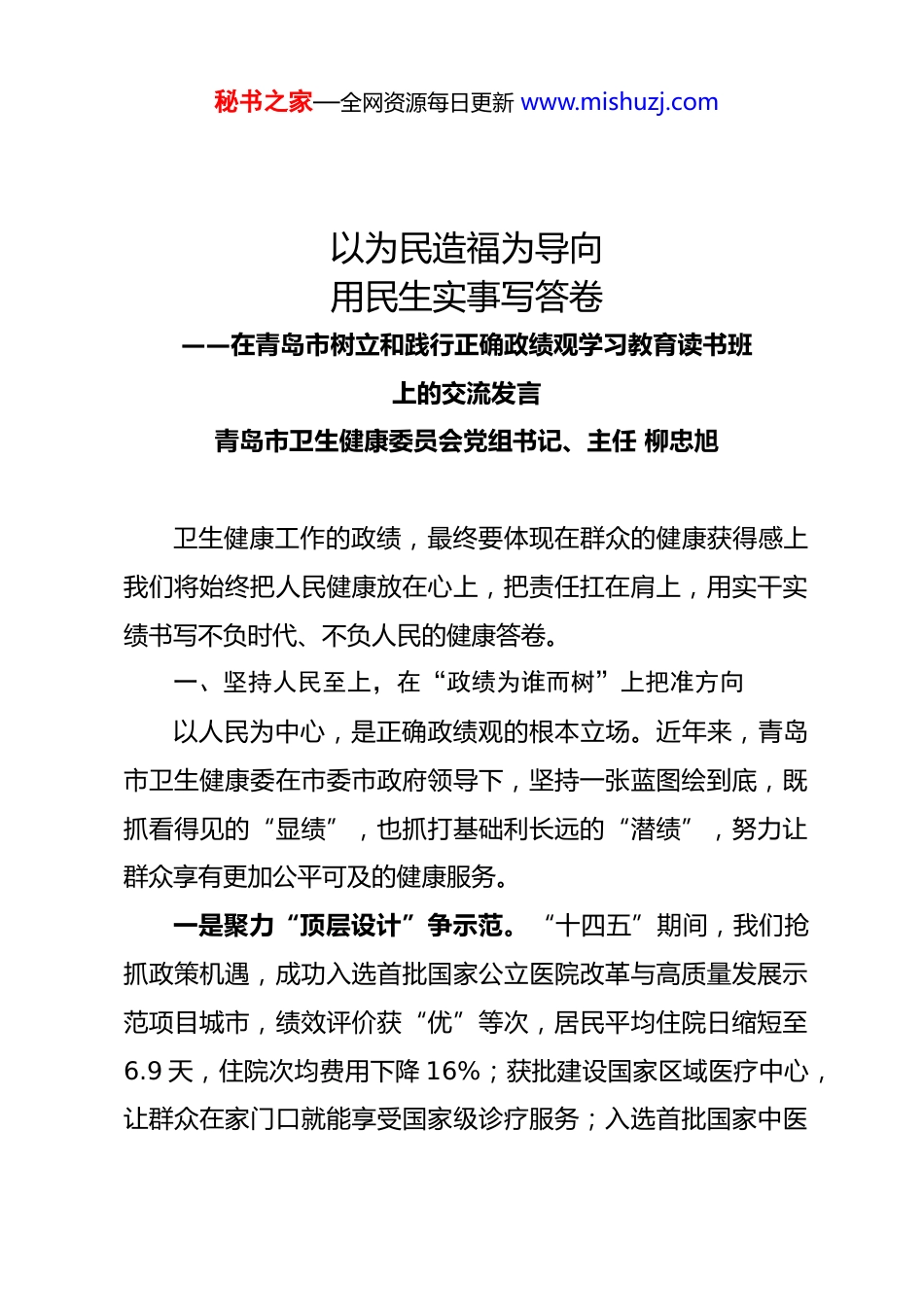 秘书之家—全网资源每日更新 www.mishuzj.com

以为民造福为导向
用民生实事写答卷
——在青岛市树立和践行正确政绩观学习教育读书班上的交流发言
青岛市卫生健康委员会党组书记、主任 柳忠旭

卫生健康工作的政绩，最终要体现在群众的健康获得感上我们将始终把人民健康放在心上，把责任扛在肩上，用实干实绩书写不负时代、不负人民的健康答卷。

一、坚持人民至上，在“政绩为谁而树”上把准方向

以人民为中心，是正确政绩观的根本立场。近年来，青岛市卫生健康委在市委市政府领导下，坚持一张蓝图绘到底，既抓看得见的“显绩”，也抓打基础利长远的“潜绩”，努力让群众享有更加公平可及的健康服务。

一是聚力“顶层设计”争示范。“十四五”期间，我们抢抓政策机遇，成功入选首批国家公立医院改革与高质量发展示范项目城市，绩效评价获“优”等次，居民平均住院日缩短至6.9天，住院次均费用下降16%；获批建设国家区域医疗中心，让群众在家门口就能享受国家级诊疗服务；入选首批国家中医